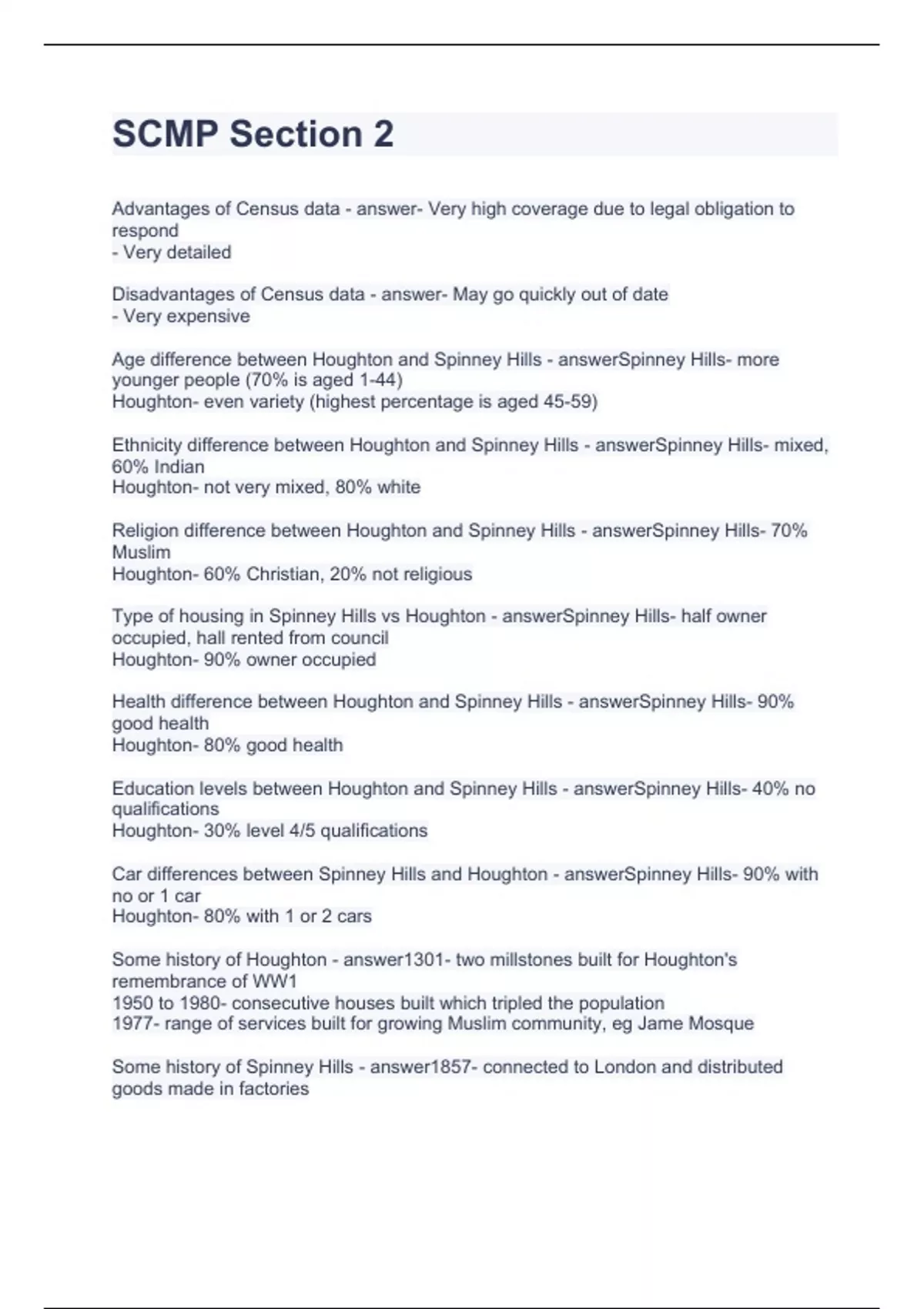 SCMP Section 2

Advantages of Census data - answer- Very high coverage due to legal obligation to respond
- Very detailed

Disadvantages of Census data - answer- May go quickly out of date
- Very expensive

Age difference between Houghton and Spinney Hills - answerSpinney Hills- more younger people (70% is aged 1-44)
Houghton- even variety (highest percentage is aged 45-59)

Ethnicity difference between Houghton and Spinney Hills - answerSpinney Hills- mixed, 60% Indian
Houghton- not very mixed, 80% white

Religion difference between Houghton and Spinney Hills - answerSpinney Hills- 70% Muslim
Houghton- 60% Christian, 20% not religious

Type of housing in Spinney Hills vs Houghton - answerSpinney Hills- half owner occupied, hall rented from council
Houghton- 90% owner occupied

Health difference between Houghton and Spinney Hills - answerSpinney Hills- 90% good health
Houghton- 80% good health

Education levels between Houghton and Spinney Hills - answerSpinney Hills- 40% no qualifications
Houghton- 30% level 4/5 qualifications

Car differences between Spinney Hills and Houghton - answerSpinney Hills- 90% with no or 1 car
Houghton- 80% with 1 or 2 cars

Some history of Houghton - answer1301- two millstones built for Houghton's remembrance of WW1
1950 to 1980- consecutive houses built which tripled the population
1977- range of services built for growing Muslim community, eg Jame Mosque

Some history of Spinney Hills - answer1857- connected to London and distributed goods made in factories